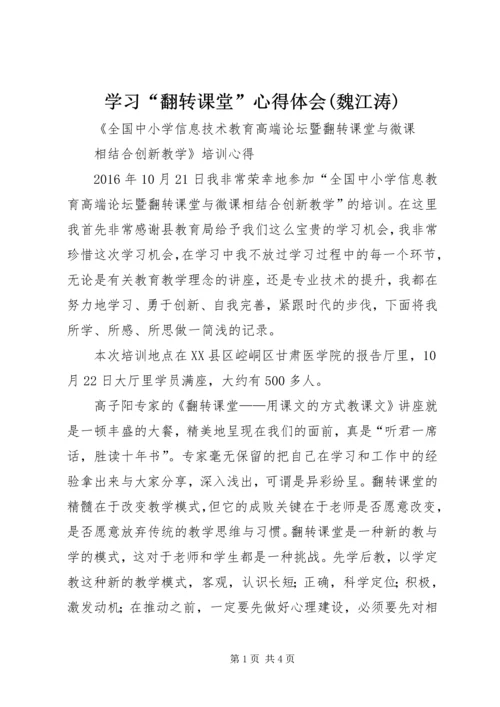 学习“翻转课堂”心得体会(魏江涛)

《全国中小学信息技术教育高端论坛暨翻转课堂与微课相结合创新教学》培训心得

2016 年 10 月 21 日我非常荣幸地参加“全国中小学信息教育高端论坛暨翻转课堂与微课相结合创新教学”的培训。在这里我首先非常感谢县教育局给予我们这么宝贵的学习机会，我非常珍惜这次学习机会，在学习中我不放过学习过程中的每一个环节，无论是有关教育教学理念的讲座，还是专业技术的提升，我都在努力地学习、勇于创新、自我完善，紧跟时代的步伐，下面将我所学、所感、所思做一简浅的记录。

本次培训地点在 XX 县区崆峒区甘肃医学院的报告厅里，10 月 22 日大厅里学员满座，大约有 500 多人。

高子阳专家的《翻转课堂——用课文的方式教课文》讲座就是一顿丰盛的大餐，精美地呈现在我们的面前，真是“听君一席话，胜读十年书”。专家毫无保留的把自己在学习和工作中的经验拿出来与大家分享，深入浅出，可谓是异彩纷呈。翻转课堂的精髓在于改变教学模式，但它的成败关键在于老师是否愿意改变，是否愿意放弃传统的教学思维与习惯。翻转课堂是一种新的教与学的模式，这对于老师和学生都是一种挑战。先学后教，以学定教这种新的教学模式，客观，认识长短；正确，科学定位；积极，激发动机；在推动之前，一定要先做好心理建设，必须要先对相

第 1 页 共 4 页